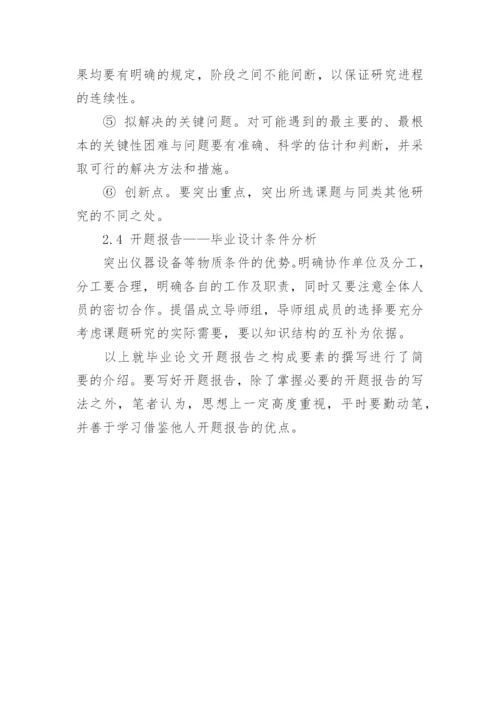 果均要有明确的规定，阶段之间不能间断，以保证研究进程的连续性。

⑤ 拟解决的关键问题。对可能遇到的最主要的、最根本的关键性困难与问题要有准确、科学的估计和判断，并采取可行的解决方法和措施。

⑥ 创新点。要突出重点，突出所选课题与同类其他研究的不同之处。

2.4 开题报告——毕业设计条件分析

突出仪器设备等物质条件的优势。明确协作单位及分工，分工要合理，明确各自的工作及职责，同时又要注意全体人员的密切合作。提倡成立导师组，导师组成员的选择要充分考虑课题研究的实际需要，要以知识结构的互补为依据。

以上就毕业论文开题报告之构成要素的撰写进行了简要的介绍。要写好开题报告，除了掌握必要的开题报告的写法之外，笔者认为，思想上一定高度重视，平时要勤动笔，并善于学习借鉴他人开题报告的优点。